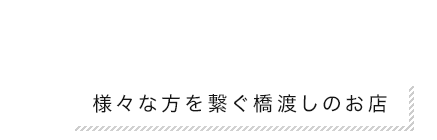 様々な方を繋ぐ橋渡しのお店